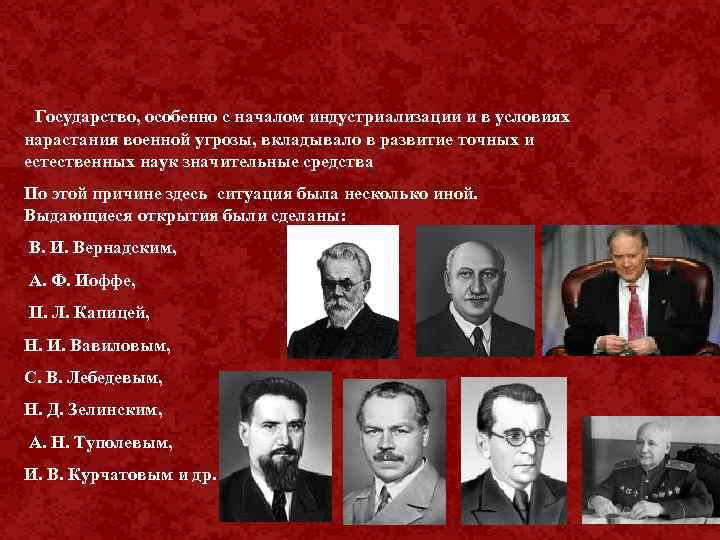 Государство, особенно с началом индустриализации и в условиях нарастания военной угрозы, вкладывало в развитие точных и естественных наук значительные средства

По этой причине здесь ситуация была несколько иной.
Выдающиеся открытия были сделаны:

В. И. Вернадским,

А. Ф. Иоффе,

П. Л. Капицей,

Н. И. Вавиловым,

С. В. Лебедевым,

Н. Д. Зелинским,

А. Н. Туполевым,

И. В. Курчатовым и др.